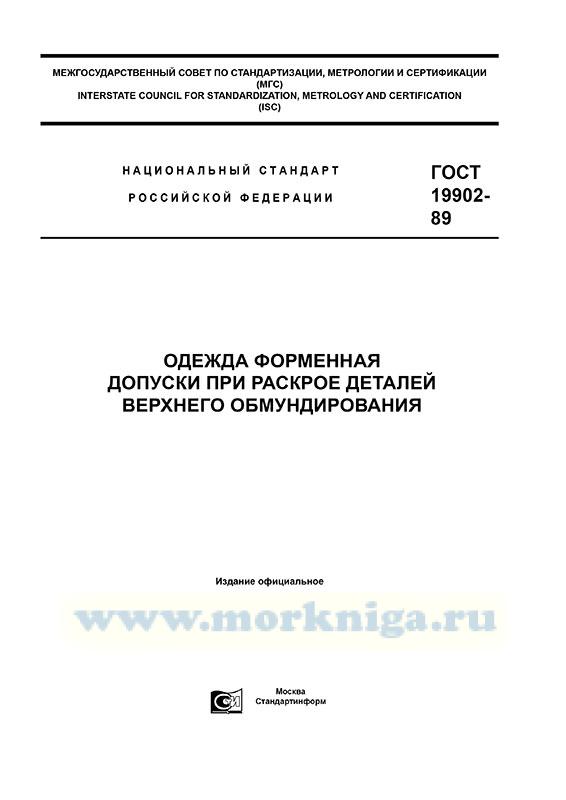 МЕЖГОСУДАРСТВЕННЫЙ СОВЕТ ПО СТАНДАРТИЗАЦИИ, МЕТРОЛОГИИ И СЕРТИФИКАЦИИ
(МГС)
INTERSTATE COUNCIL FOR STANDARDIZATION, METROLOGY AND CERTIFICATION
(ISC)

НАЦИОНАЛЬНЫЙ СТАНДАРТ
РОССИЙСКОЙ ФЕДЕРАЦИИ

ГОСТ
19902-
89

ОДЕЖДА ФОРМЕННАЯ
ДОПУСКИ ПРИ РАСКРОЕ ДЕТАЛЕЙ
ВЕРХНЕГО ОБМУНДИРОВАНИЯ

Издание официальное

Москва
Стандартинформ

www.morkniga.ru